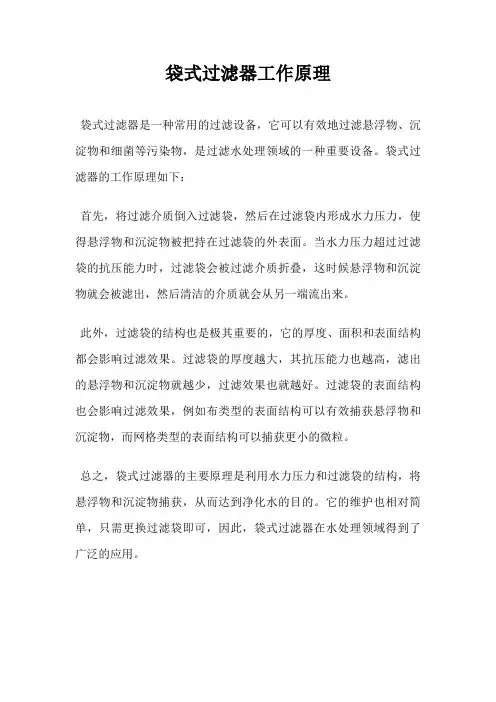 袋式过滤器工作原理

袋式过滤器是一种常用的过滤设备，它可以有效地过滤悬浮物、沉淀物和细菌等污染物，是过滤水处理领域的一种重要设备。袋式过滤器的工作原理如下：

首先，将过滤介质倒入过滤袋，然后在过滤袋内形成水力压力，使得悬浮物和沉淀物被把持在过滤袋的外表面。当水力压力超过过滤袋的抗压能力时，过滤袋会被过滤介质折叠，这时候悬浮物和沉淀物就会被滤出，然后清洁的介质就会从另一端流出来。

此外，过滤袋的结构也是极其重要的，它的厚度、面积和表面结构都会影响过滤效果。过滤袋的厚度越大，其抗压能力也越高，滤出的悬浮物和沉淀物就越少，过滤效果也就越好。过滤袋的表面结构也会影响过滤效果，例如布类型的表面结构可以有效捕获悬浮物和沉淀物，而网格类型的表面结构可以捕获更小的微粒。

总之，袋式过滤器的主要原理是利用水力压力和过滤袋的结构，将悬浮物和沉淀物捕获，从而达到净化水的目的。它的维护也相对简单，只需更换过滤袋即可，因此，袋式过滤器在水处理领域得到了广泛的应用。